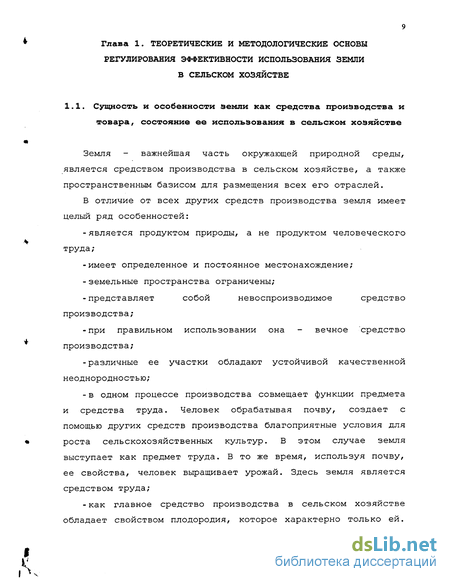 9

Глава 1. ТЕОРЕТИЧЕСКИЕ И МЕТОДОЛОГИЧЕСКИЕ ОСНОВЫ РЕГУЛИРОВАНИЯ ЭФФЕКТИВНОСТИ ИСПОЛЬЗОВАНИЯ ЗЕМЛИ В СЕЛЬСКОМ ХОЗЯЙСТВЕ

1.1. Сущность и особенности земли как средства производства и товара, состояние ее использования в сельском хозяйстве

Земля - важнейшая часть окружающей природной среды, является средством производства в сельском хозяйстве, а также пространственным базисом для размещения всех его отраслей.

В отличие от всех других средств производства земля имеет целый ряд особенностей:

-является продуктом природы, а не продуктом человеческого труда;

-имеет определенное и постоянное местонахождение;

-земельные пространства ограничены;

-представляет собой невоспроизводимое средство производства;

-при правильном использовании она - вечное средство производства;

-различные ее участки обладают устойчивой качественной неоднородностью;

-в одном процессе производства совмещает функции предмета и средства труда. Человек обрабатывая почву, создает с помощью других средств производства благоприятные условия для роста сельскохозяйственных культур. В этом случае земля выступает как предмет труда. В то же время, используя почву, ее свойства, человек выращивает урожай. Здесь земля является средством труда;

-как главное средство производства в сельском хозяйстве обладает свойством плодородия, которое характерно только ей.

dsLib.net
библиотека диссертаций